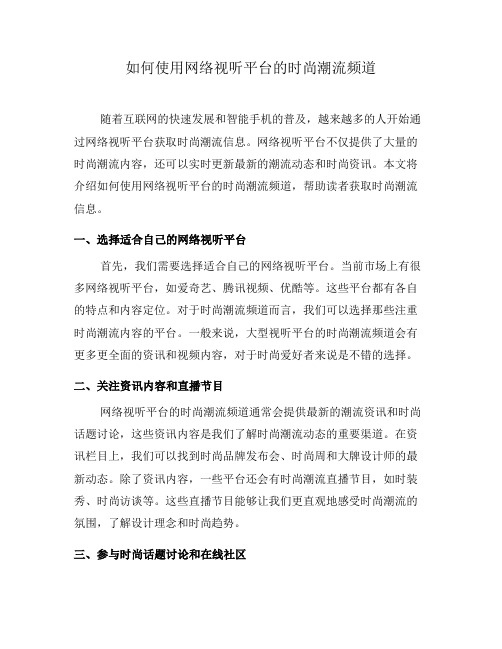 如何使用网络视听平台的时尚潮流频道

随着互联网的快速发展和智能手机的普及，越来越多的人开始通过网络视听平台获取时尚潮流信息。网络视听平台不仅提供了大量的时尚潮流内容，还可以实时更新最新的潮流动态和时尚资讯。本文将介绍如何使用网络视听平台的时尚潮流频道，帮助读者获取时尚潮流信息。

一、选择适合自己的网络视听平台

首先，我们需要选择适合自己的网络视听平台。当前市场上有很多网络视听平台，如爱奇艺、腾讯视频、优酷等。这些平台都有各自的特点和内容定位。对于时尚潮流频道而言，我们可以选择那些注重时尚潮流内容的平台。一般来说，大型视听平台的时尚潮流频道会有更多更全面的资讯和视频内容，对于时尚爱好者来说是不错的选择。

二、关注资讯内容和直播节目

网络视听平台的时尚潮流频道通常会提供最新的潮流资讯和时尚话题讨论，这些资讯内容是我们了解时尚潮流动态的重要渠道。在资讯栏目上，我们可以找到时尚品牌发布会、时尚周和大牌设计师的最新动态。除了资讯内容，一些平台还会有时尚潮流直播节目，如时装秀、时尚访谈等。这些直播节目能够让我们更直观地感受时尚潮流的氛围，了解设计理念和时尚趋势。

三、参与时尚话题讨论和在线社区